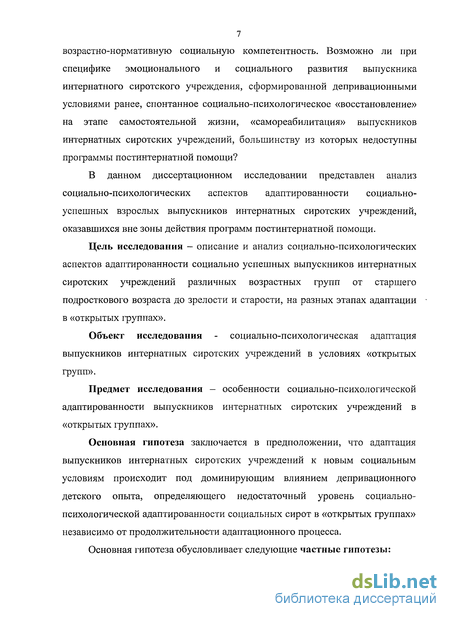 7

возрастно-нормативную социальную компетентность. Возможно ли при специфике эмоционального и социального развития выпускника интернатного сиротского учреждения, сформированной депривационными условиями ранее, спонтанное социально-психологическое «восстановление» на этапе самостоятельной жизни, «самореабилитация» выпускников интернатных сиротских учреждений, большинству из которых недоступны программы постинтернатной помощи?

В данном диссертационном исследовании представлен анализ социально-психологических аспектов адаптированности социально-успешных взрослых выпускников интернатных сиротских учреждений, оказавшихся вне зоны действия программ постинтернатной помощи.

Цель исследования – описание и анализ социально-психологических аспектов адаптированности социально успешных выпускников интернатных сиротских учреждений различных возрастных групп от старшего подросткового возраста до зрелости и старости, на разных этапах адаптации в «открытых группах».

Объект исследования - социально-психологическая адаптация выпускников интернатных сиротских учреждений в условиях «открытых групп».

Предмет исследования – особенности социально-психологической адаптированности выпускников интернатных сиротских учреждений в «открытых группах».

Основная гипотеза заключается в предположении, что адаптация выпускников интернатных сиротских учреждений к новым социальным условиям происходит под доминирующим влиянием депривационного детского опыта, определяющего недостаточный уровень социально-психологической адаптированности социальных сирот в «открытых группах» независимо от продолжительности адаптационного процесса.

Основная гипотеза обусловливает следующие частные гипотезы:

dsLib.net
библиотека диссертаций